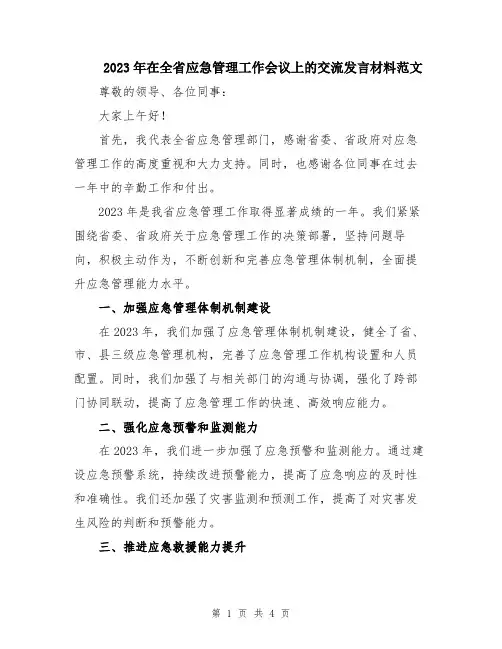 2023年在全省应急管理工作会议上的交流发言材料范文

尊敬的领导、各位同事：

大家上午好！

首先，我代表全省应急管理部门，感谢省委、省政府对应急管理工作的高度重视和大力支持。同时，也感谢各位同事在过去一年中的辛勤工作和付出。

2023年是我省应急管理工作取得显著成绩的一年。我们紧紧围绕省委、省政府关于应急管理工作的决策部署，坚持问题导向，积极主动作为，不断创新和完善应急管理体制机制，全面提升应急管理能力水平。

一、加强应急管理体制机制建设

在2023年，我们加强了应急管理体制机制建设，健全了省、市、县三级应急管理机构，完善了应急管理工作机构设置和人员配置。同时，我们加强了与相关部门的沟通与协调，强化了跨部门协同联动，提高了应急管理工作的快速、高效响应能力。

二、强化应急预警和监测能力

在2023年，我们进一步加强了应急预警和监测能力。通过建设应急预警系统，持续改进预警能力，提高了应急响应的及时性和准确性。我们还加强了灾害监测和预测工作，提高了对灾害发生风险的判断和预警能力。

三、推进应急救援能力提升

第 1 页 共 4 页